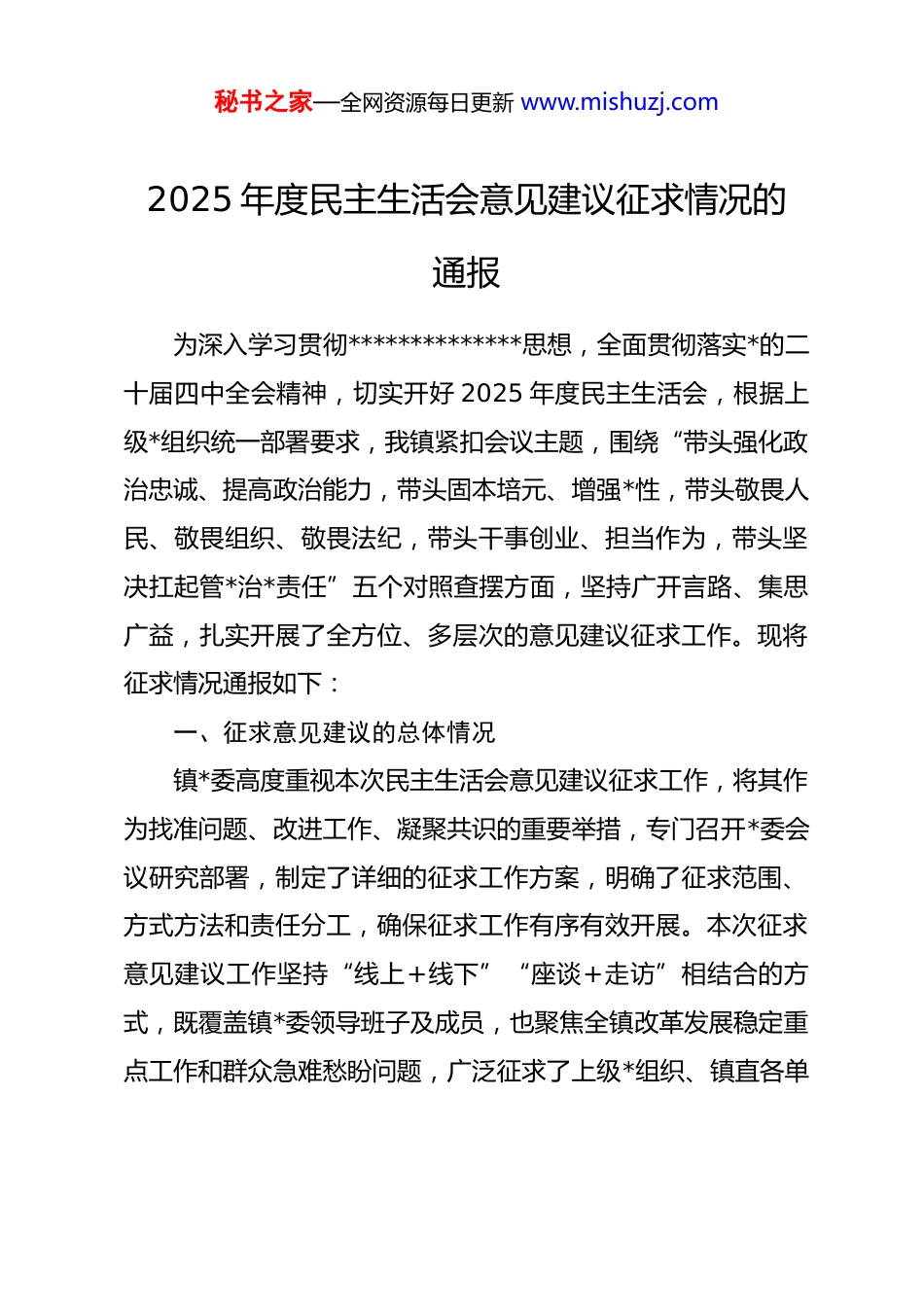 秘书之家—全网资源每日更新 www.mishuzj.com

2025 年度民主生活会意见建议征求情况的通报

为深入学习贯彻**************思想，全面贯彻落实*的二十届四中全会精神，切实开好 2025 年度民主生活会，根据上级*组织统一部署要求，我镇紧扣会议主题，围绕“带头强化政治忠诚、提高政治能力，带头固本培元、增强*性，带头敬畏人民、敬畏组织、敬畏法纪，带头干事创业、担当作为，带头坚决扛起管*治*责任”五个对照查摆方面，坚持广开言路、集思广益，扎实开展了全方位、多层次的意见建议征求工作。现将征求情况通报如下：

一、征求意见建议的总体情况

镇*委高度重视本次民主生活会意见建议征求工作，将其作为找准问题、改进工作、凝聚共识的重要举措，专门召开*委会议研究部署，制定了详细的征求工作方案，明确了征求范围、方式方法和责任分工，确保征求工作有序有效开展。本次征求意见建议工作坚持“线上+线下”“座谈+走访”相结合的方式，既覆盖镇*委领导班子及成员，也聚焦全镇改革发展稳定重点工作和群众急难愁盼问题，广泛征求了上级*组织、镇直各单